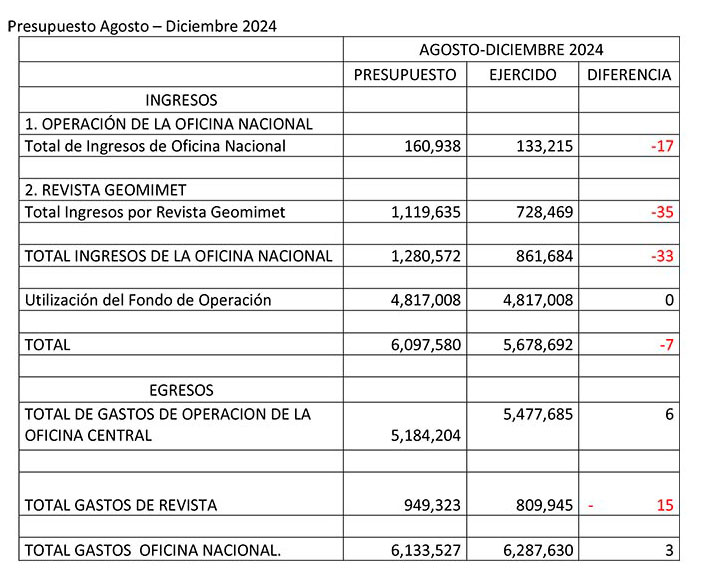 Presupuesto Agosto – Diciembre 2024

| | AGOSTO-DICIEMBRE 2024 | | |
|---|---|---|---|
| | PRESUPUESTO | EJERCIDO | DIFERENCIA |
| INGRESOS | | | |
| 1. OPERACIÓN DE LA OFICINA NACIONAL | | | |
| Total de Ingresos de Oficina Nacional | 160,938 | 133,215 | -17 |
| | | | |
| 2. REVISTA GEOMIMET | | | |
| Total Ingresos por Revista Geomimet | 1,119,635 | 728,469 | -35 |
| | | | |
| TOTAL INGRESOS DE LA OFICINA NACIONAL | 1,280,572 | 861,684 | -33 |
| | | | |
| Utilización del Fondo de Operación | 4,817,008 | 4,817,008 | 0 |
| | | | |
| TOTAL | 6,097,580 | 5,678,692 | -7 |
| | | | |
| EGRESOS | | | |
| TOTAL DE GASTOS DE OPERACION DE LA OFICINA CENTRAL | 5,184,204 | 5,477,685 | 6 |
| | | | |
| TOTAL GASTOS DE REVISTA | 949,323 | 809,945 | - 15 |
| | | | |
| TOTAL GASTOS OFICINA NACIONAL. | 6,133,527 | 6,287,630 | 3 |